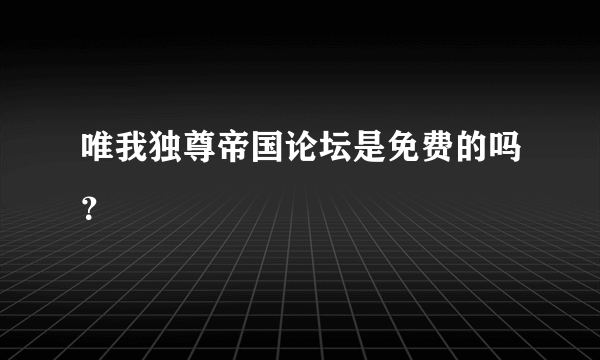 唯我独尊帝国论坛是免费的吗?